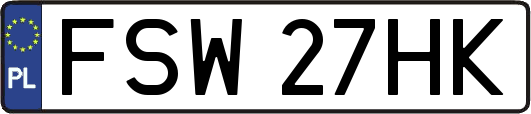 PL
FSW 27HK